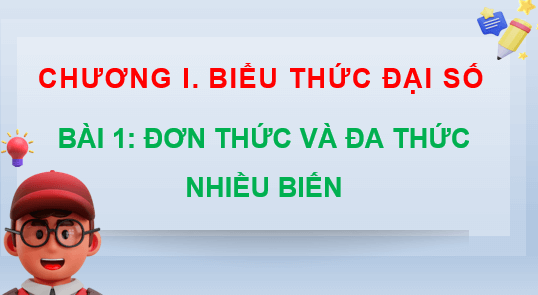 CHƯƠNG I. BIỂU THỨC ĐẠI SỐ

BÀI 1: ĐƠN THỨC VÀ ĐA THỨC NHIỀU BIẾN